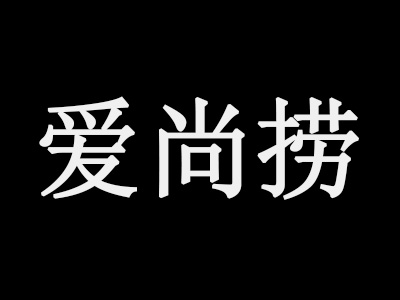 爱尚捞